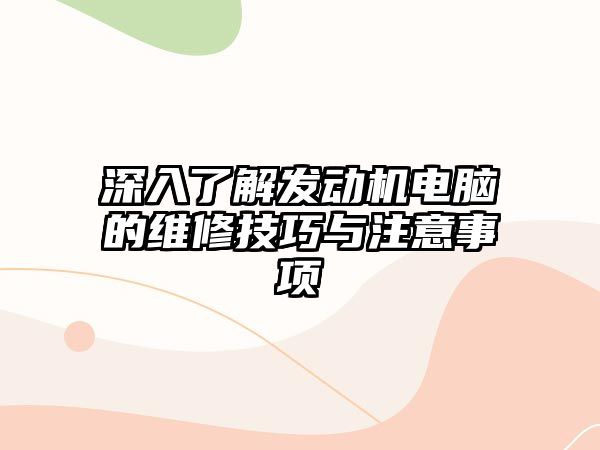 深入了解发动机电脑的维修技巧与注意事项